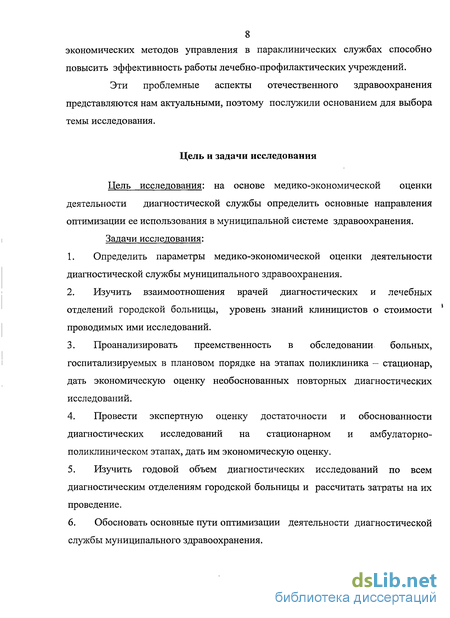 8

экономических методов управления в параклинических службах способно повысить эффективность работы лечебно-профилактических учреждений.

Эти проблемные аспекты отечественного здравоохранения представляются нам актуальными, поэтому послужили основанием для выбора темы исследования.

Цель и задачи исследования

Цель исследования: на основе медико-экономической оценки деятельности диагностической службы определить основные направления оптимизации ее использования в муниципальной системе здравоохранения.

Задачи исследования:

1. Определить параметры медико-экономической оценки деятельности диагностической службы муниципального здравоохранения.

2. Изучить взаимоотношения врачей диагностических и лечебных отделений городской больницы, уровень знаний клиницистов о стоимости проводимых ими исследований.

3. Проанализировать преемственность в обследовании больных, госпитализируемых в плановом порядке на этапах поликлиника – стационар, дать экономическую оценку необоснованных повторных диагностических исследований.

4. Провести экспертную оценку достаточности и обоснованности диагностических исследований на стационарном и амбулаторно-поликлиническом этапах, дать им экономическую оценку.

5. Изучить годовой объем диагностических исследований по всем диагностическим отделениям городской больницы и рассчитать затраты на их проведение.

6. Обосновать основные пути оптимизации деятельности диагностической службы муниципального здравоохранения.

dsLib.net
библиотека диссертаций